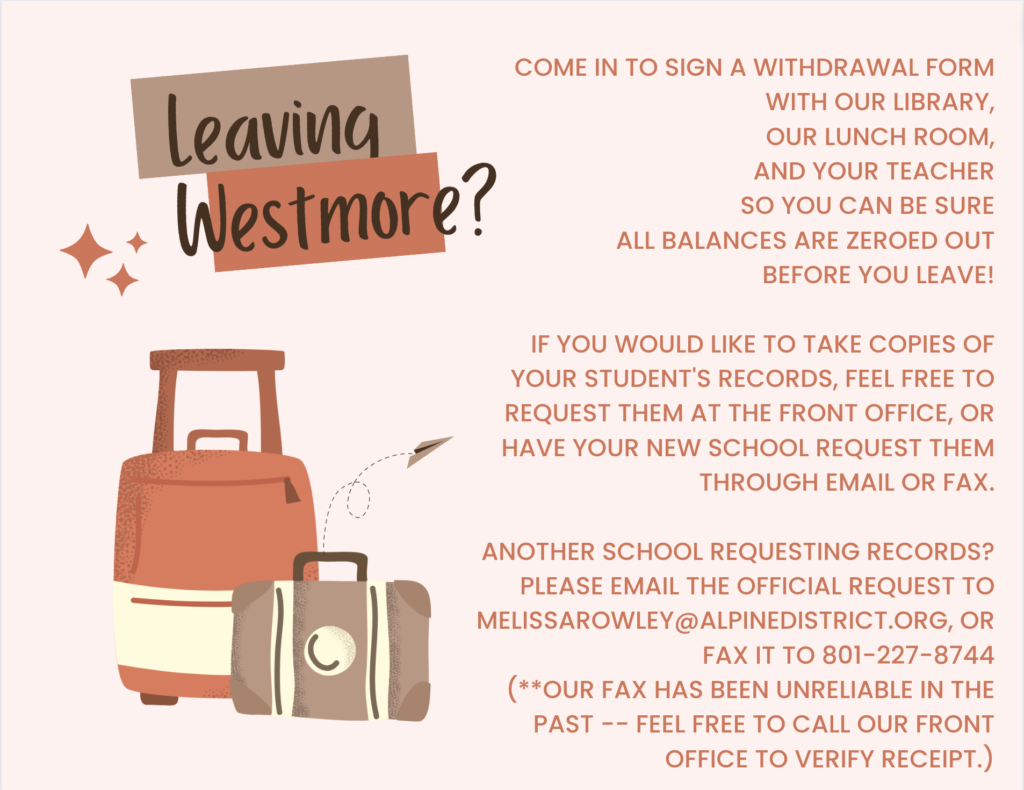 Leaving Westmore?

COME IN TO SIGN A WITHDRAWAL FORM WITH OUR LIBRARY, OUR LUNCH ROOM, AND YOUR TEACHER SO YOU CAN BE SURE ALL BALANCES ARE ZEROED OUT BEFORE YOU LEAVE!

IF YOU WOULD LIKE TO TAKE COPIES OF YOUR STUDENT'S RECORDS, FEEL FREE TO REQUEST THEM AT THE FRONT OFFICE, OR HAVE YOUR NEW SCHOOL REQUEST THEM THROUGH EMAIL OR FAX.

ANOTHER SCHOOL REQUESTING RECORDS? PLEASE EMAIL THE OFFICIAL REQUEST TO MELISSAROWLEY@ALPINEDISTRICT.ORG, OR FAX IT TO 801-227-8744 (**OUR FAX HAS BEEN UNRELIABLE IN THE PAST -- FEEL FREE TO CALL OUR FRONT OFFICE TO VERIFY RECEIPT.)